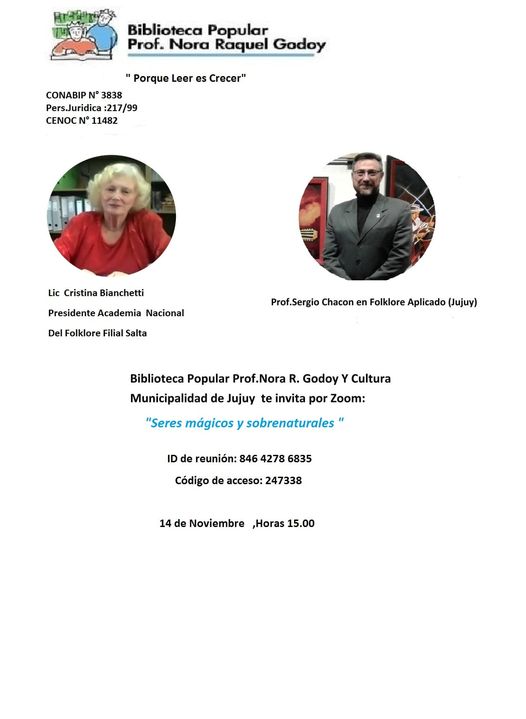 Biblioteca Popular
Prof. Nora Raquel Godoy

" Porque Leer es Crecer"

CONABIP N° 3838
Pers.Juridica :217/99
CENOC N° 11482

Lic Cristina Bianchetti
Presidente Academia Nacional
Del Folklore Filial Salta

Prof.Sergio Chacon en Folklore Aplicado (Jujuy)

Biblioteca Popular Prof.Nora R. Godoy Y Cultura
Municipalidad de Jujuy te invita por Zoom:

"Seres mágicos y sobrenaturales "

ID de reunión: 846 4278 6835
Código de acceso: 247338

14 de Noviembre ,Horas 15.00